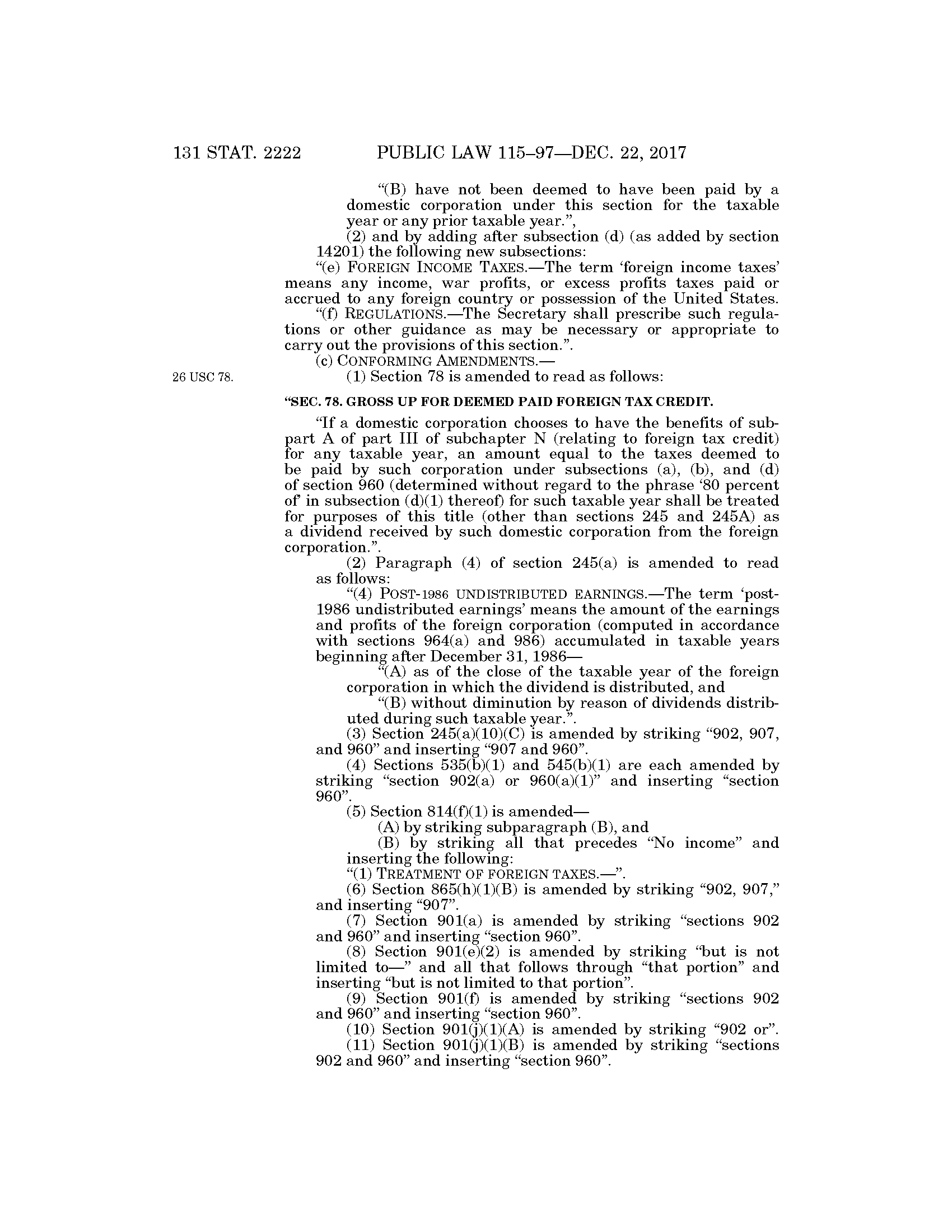 131 STAT. 2222 PUBLIC LAW 115–97—DEC. 22, 2017

“(B) have not been deemed to have been paid by a domestic corporation under this section for the taxable year or any prior taxable year.”,

(2) and by adding after subsection (d) (as added by section 14201) the following new subsections:

“(e) FOREIGN INCOME TAXES.—The term ‘foreign income taxes’ means any income, war profits, or excess profits taxes paid or accrued to any foreign country or possession of the United States.

“(f) REGULATIONS.—The Secretary shall prescribe such regulations or other guidance as may be necessary or appropriate to carry out the provisions of this section.”.

(c) CONFORMING AMENDMENTS.—

26 USC 78.

(1) Section 78 is amended to read as follows:

“SEC. 78. GROSS UP FOR DEEMED PAID FOREIGN TAX CREDIT.

“If a domestic corporation chooses to have the benefits of subpart A of part III of subchapter N (relating to foreign tax credit) for any taxable year, an amount equal to the taxes deemed to be paid by such corporation under subsections (a), (b), and (d) of section 960 (determined without regard to the phrase ‘80 percent of’ in subsection (d)(1) thereof) for such taxable year shall be treated for purposes of this title (other than sections 245 and 245A) as a dividend received by such domestic corporation from the foreign corporation.”.

(2) Paragraph (4) of section 245(a) is amended to read as follows:

“(4) POST-1986 UNDISTRIBUTED EARNINGS.—The term ‘post-1986 undistributed earnings’ means the amount of the earnings and profits of the foreign corporation (computed in accordance with sections 964(a) and 986) accumulated in taxable years beginning after December 31, 1986—

“(A) as of the close of the taxable year of the foreign corporation in which the dividend is distributed, and

“(B) without diminution by reason of dividends distributed during such taxable year.”.

(3) Section 245(a)(10)(C) is amended by striking “902, 907, and 960” and inserting “907 and 960”.

(4) Sections 535(b)(1) and 545(b)(1) are each amended by striking “section 902(a) or 960(a)(1)” and inserting “section 960”.

(5) Section 814(f)(1) is amended—

(A) by striking subparagraph (B), and

(B) by striking all that precedes “No income” and inserting the following:

“(1) TREATMENT OF FOREIGN TAXES.—”.

(6) Section 865(h)(1)(B) is amended by striking “902, 907,” and inserting “907”.

(7) Section 901(a) is amended by striking “sections 902 and 960” and inserting “section 960”.

(8) Section 901(e)(2) is amended by striking “but is not limited to—” and all that follows through “that portion” and inserting “but is not limited to that portion”.

(9) Section 901(f) is amended by striking “sections 902 and 960” and inserting “section 960”.

(10) Section 901(j)(1)(A) is amended by striking “902 or”.

(11) Section 901(j)(1)(B) is amended by striking “sections 902 and 960” and inserting “section 960”.